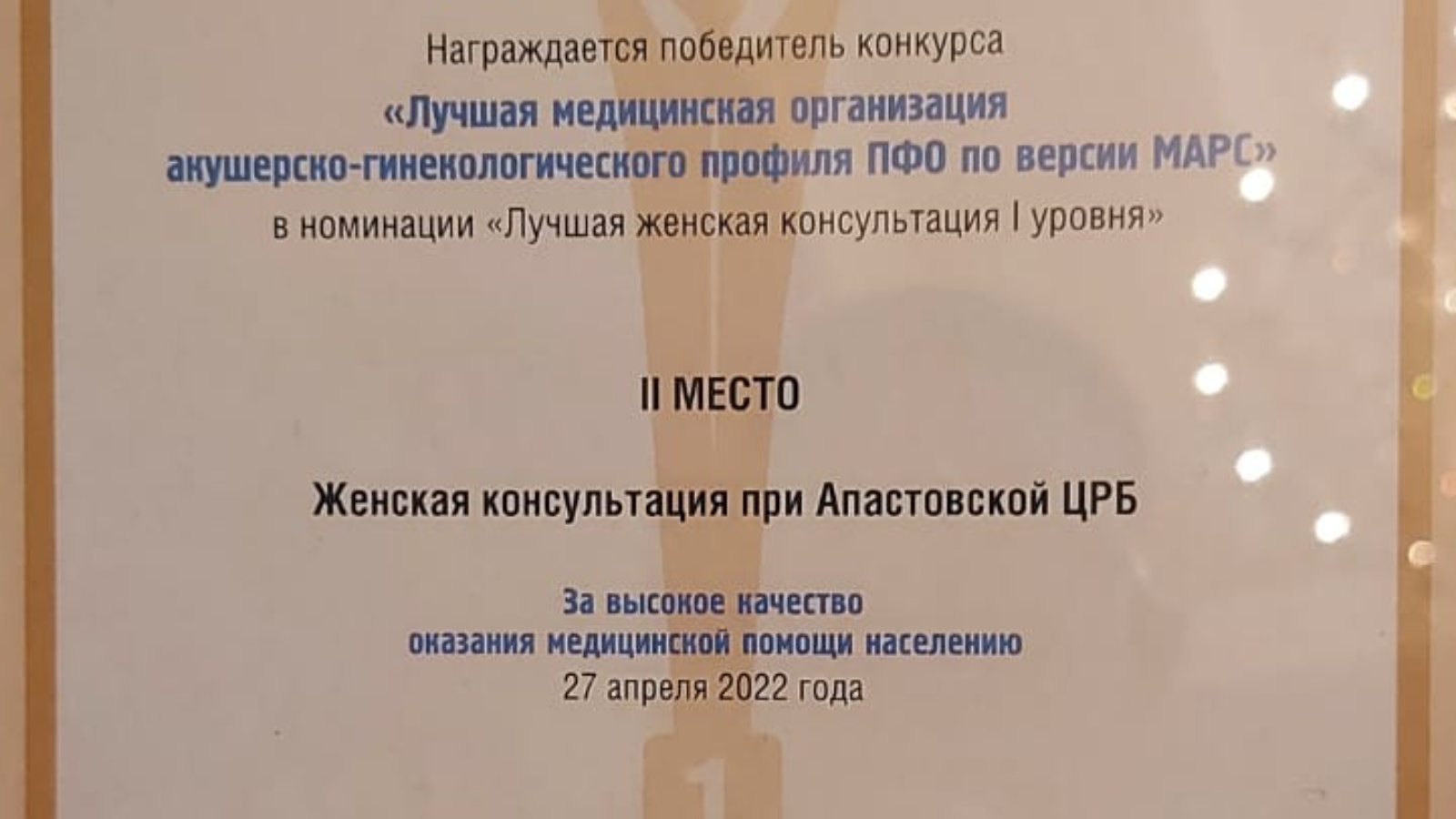 Награждается победитель конкурса

«Лучшая медицинская организация акушерско-гинекологического профиля ПФО по версии МАРС»

в номинации «Лучшая женская консультация I уровня»

II МЕСТО

Женская консультация при Апастовской ЦРБ

За высокое качество оказания медицинской помощи населению

27 апреля 2022 года

1